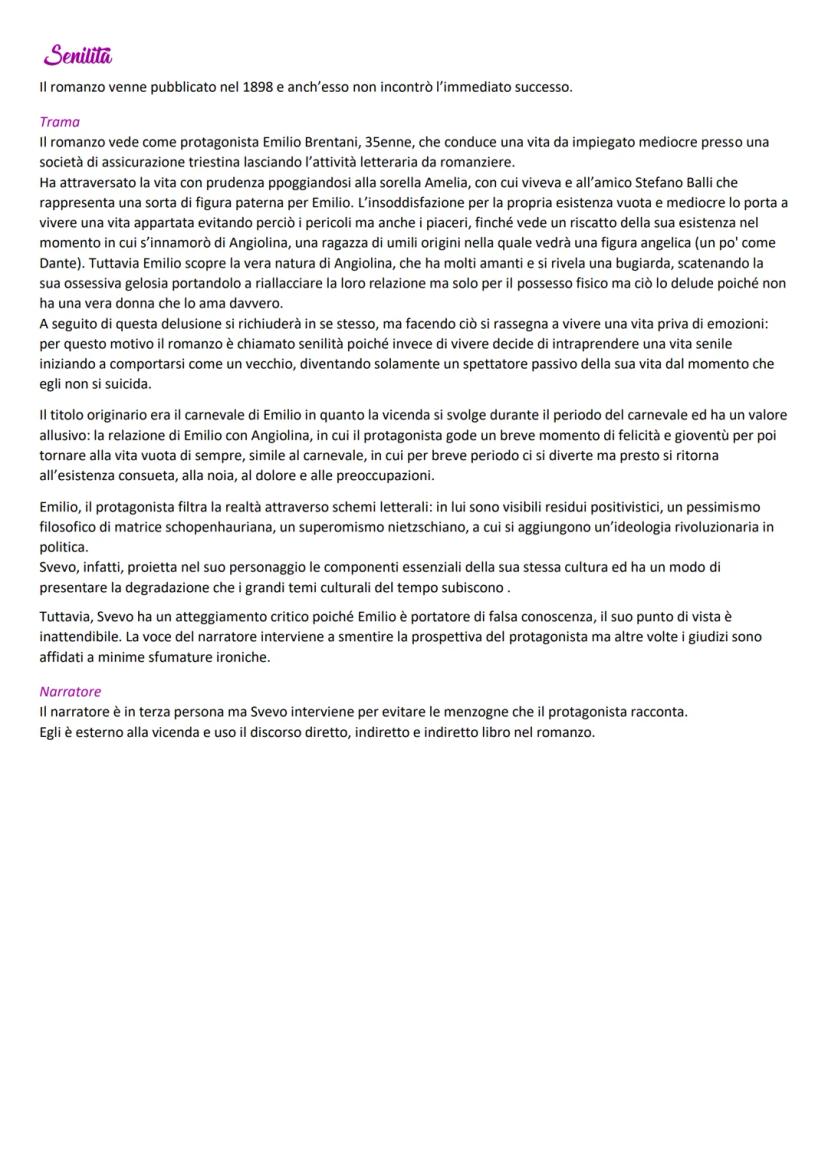 Senilità

Il romanzo venne pubblicato nel 1898 e anch'esso non incontrò l'immediato successo.

Trama

Il romanzo vede come protagonista Emilio Brentani, 35enne, che conduce una vita da impiegato mediocre presso una società di assicurazione triestina lasciando l'attività letteraria da romanziere.
Ha attraversato la vita con prudenza ppoggiandosi alla sorella Amelia, con cui viveva e all'amico Stefano Balli che rappresenta una sorta di figura paterna per Emilio. L'insoddisfazione per la propria esistenza vuota e mediocre lo porta a vivere una vita appartata evitando perciò i pericoli ma anche i piaceri, finché vede un riscatto della sua esistenza nel momento in cui s'innamorò di Angiolina, una ragazza di umili origini nella quale vedrà una figura angelica (un po' come Dante). Tuttavia Emilio scopre la vera natura di Angiolina, che ha molti amanti e si rivela una bugiarda, scatenando la sua ossessiva gelosia portandolo a riallacciare la loro relazione ma solo per il possesso fisico ma ciò lo delude poiché non ha una vera donna che lo ama davvero.
A seguito di questa delusione si richiuderà in se stesso, ma facendo ciò si rassegna a vivere una vita priva di emozioni: per questo motivo il romanzo è chiamato senilità poiché invece di vivere decide di intraprendere una vita senile iniziando a comportarsi come un vecchio, diventando solamente un spettatore passivo della sua vita dal momento che egli non si suicida.

Il titolo originario era il carnevale di Emilio in quanto la vicenda si svolge durante il periodo del carnevale ed ha un valore allusivo: la relazione di Emilio con Angiolina, in cui il protagonista gode un breve momento di felicità e gioventù per poi tornare alla vita vuota di sempre, simile al carnevale, in cui per breve periodo ci si diverte ma presto si ritorna all'esistenza consueta, alla noia, al dolore e alle preoccupazioni.

Emilio, il protagonista filtra la realtà attraverso schemi letterali: in lui sono visibili residui positivistici, un pessimismo filosofico di matrice schopenhauriana, un superomismo nietzschiano, a cui si aggiungono un'ideologia rivoluzionaria in politica.
Svevo, infatti, proietta nel suo personaggio le componenti essenziali della sua stessa cultura ed ha un modo di presentare la degradazione che i grandi temi culturali del tempo subiscono .

Tuttavia, Svevo ha un atteggiamento critico poiché Emilio è portatore di falsa conoscenza, il suo punto di vista è inattendibile. La voce del narratore interviene a smentire la prospettiva del protagonista ma altre volte i giudizi sono affidati a minime sfumature ironiche.

Narratore

Il narratore è in terza persona ma Svevo interviene per evitare le menzogne che il protagonista racconta.
Egli è esterno alla vicenda e uso il discorso diretto, indiretto e indiretto libro nel romanzo.